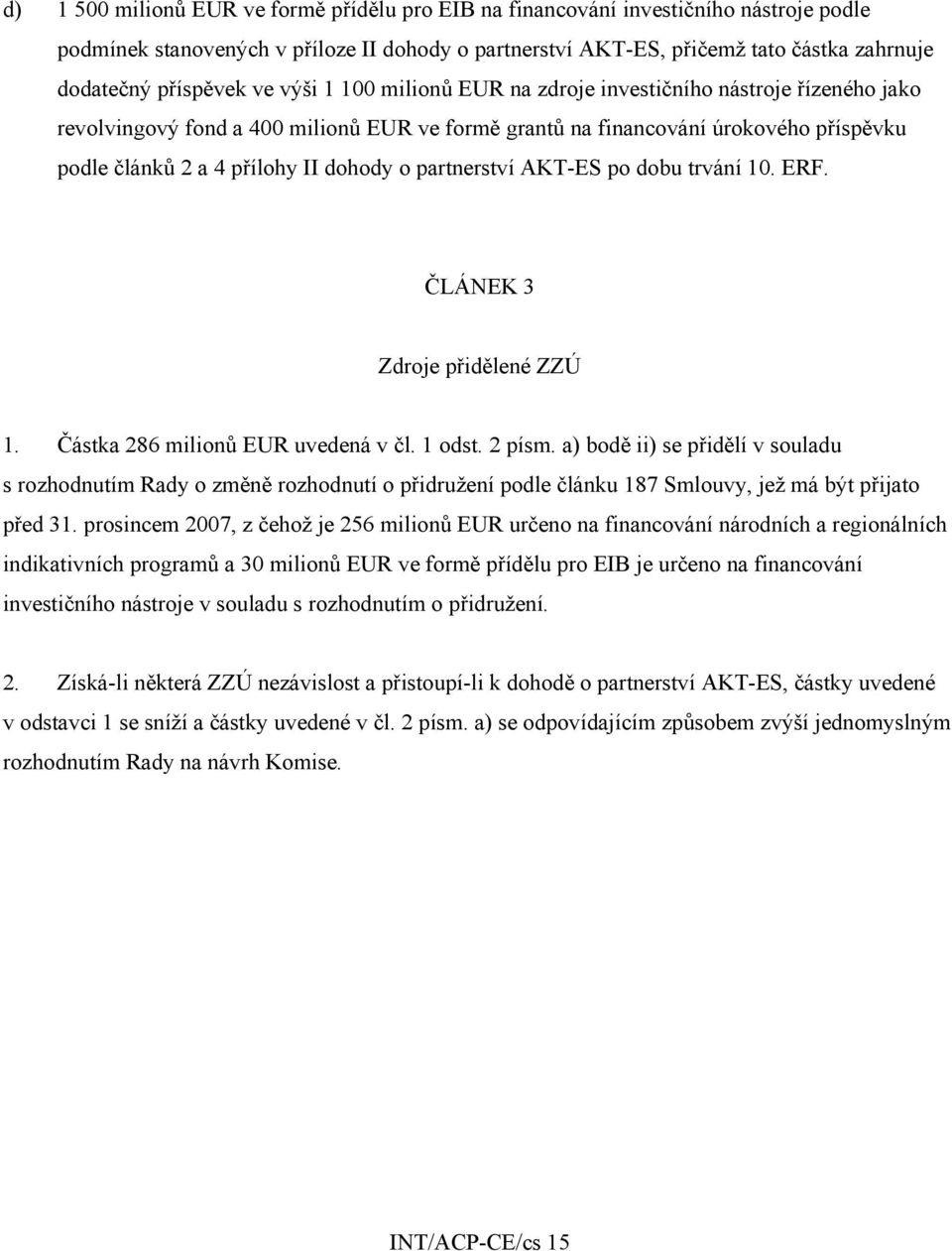 d) 1 500 milionů EUR ve formě přídělu pro EIB na financování investičního nástroje podle podmínek stanovených v příloze II dohody o partnerství AKT-ES, přičemž tato částka zahrnuje dodatečný příspěvek ve výši 1 100 milionů EUR na zdroje investičního nástroje řízeného jako revolvingový fond a 400 milionů EUR ve formě grantů na financování úrokového příspěvku podle článků 2 a 4 přílohy II dohody o partnerství AKT-ES po dobu trvání 10. ERF.

ČLÁNEK 3

Zdroje přidělené ZZÚ

1. Částka 286 milionů EUR uvedená v čl. 1 odst. 2 písm. a) bodě ii) se přidělí v souladu s rozhodnutím Rady o změně rozhodnutí o přidružení podle článku 187 Smlouvy, jež má být přijato před 31. prosincem 2007, z čehož je 256 milionů EUR určeno na financování národních a regionálních indikativních programů a 30 milionů EUR ve formě přídělu pro EIB je určeno na financování investičního nástroje v souladu s rozhodnutím o přidružení.

2. Získá-li některá ZZÚ nezávislost a přistoupí-li k dohodě o partnerství AKT-ES, částky uvedené v odstavci 1 se sníží a částky uvedené v čl. 2 písm. a) se odpovídajícím způsobem zvýší jednomyslným rozhodnutím Rady na návrh Komise.

INT/ACP-CE/cs 15